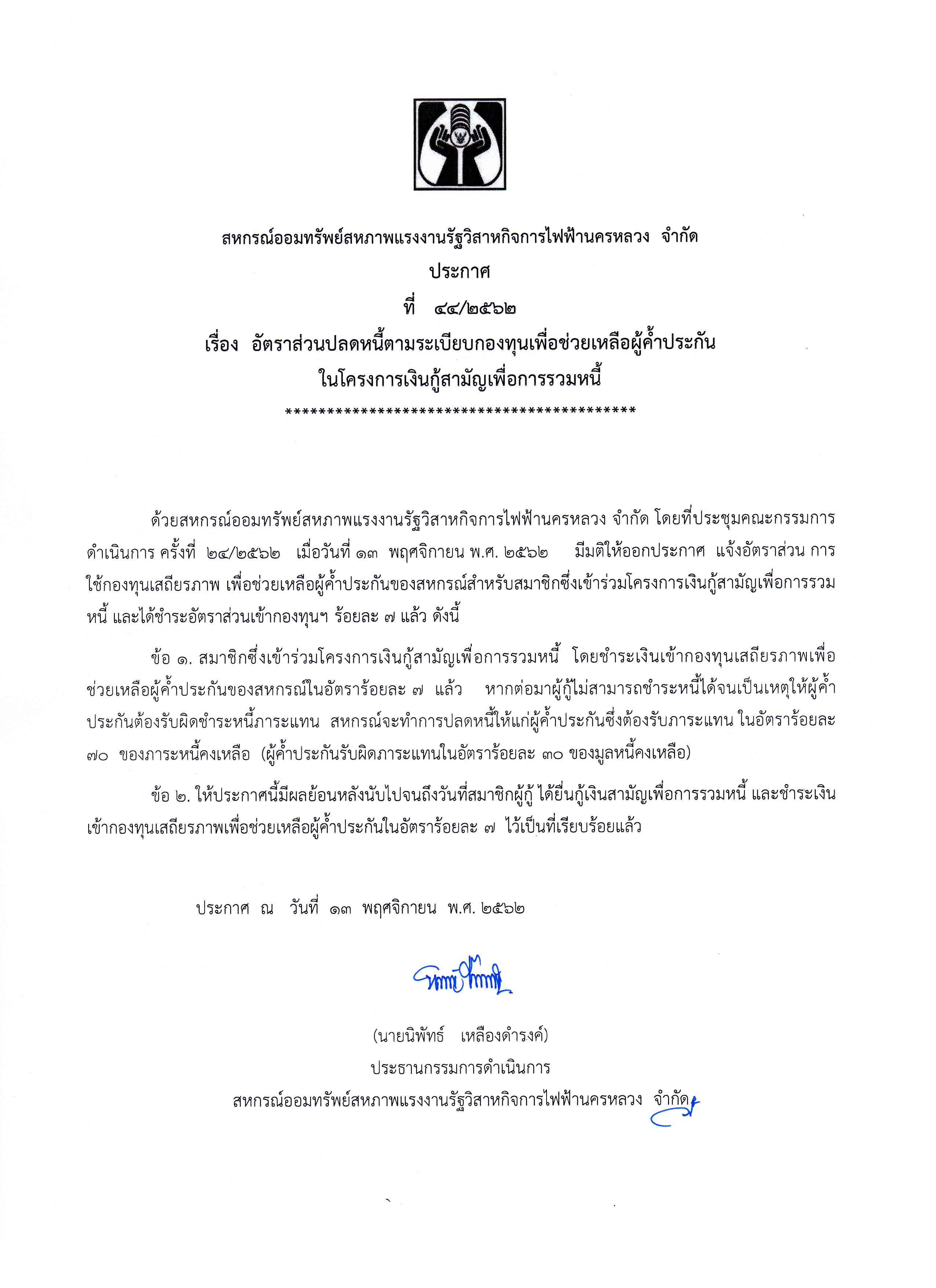 สหกรณ์ออมทรัพย์สหภาพแรงงานรัฐวิสาหกิจการไฟฟ้านครหลวง จำกัด
ประกาศ
ที่ ๔๔/๒๕๖๒
เรื่อง อัตราส่วนปลดหนี้ตามระเบียบกองทุนเพื่อช่วยเหลือผู้ค้ำประกัน ในโครงการเงินกู้สามัญเพื่อการรวมหนี้
*******************************************

ด้วยสหกรณ์ออมทรัพย์สหภาพแรงงานรัฐวิสาหกิจการไฟฟ้านครหลวง จำกัด โดยที่ประชุมคณะกรรมการดำเนินการ ครั้งที่ ๒๔/๒๕๖๒ เมื่อวันที่ ๑๓ พฤศจิกายน พ.ศ. ๒๕๖๒ มีมติให้ออกประกาศ แจ้งอัตราส่วน การใช้กองทุนเสถียรภาพ เพื่อช่วยเหลือผู้ค้ำประกันของสหกรณ์สำหรับสมาชิกซึ่งเข้าร่วมโครงการเงินกู้สามัญเพื่อการรวมหนี้ และได้ชำระอัตราส่วนเข้ากองทุนฯ ร้อยละ ๗ แล้ว ดังนี้

ข้อ ๑. สมาชิกซึ่งเข้าร่วมโครงการเงินกู้สามัญเพื่อการรวมหนี้ โดยชำระเงินเข้ากองทุนเสถียรภาพเพื่อช่วยเหลือผู้ค้ำประกันของสหกรณ์ในอัตราร้อยละ ๗ แล้ว หากต่อมาผู้กู้ไม่สามารถชำระหนี้ได้จนเป็นเหตุให้ผู้ค้ำประกันต้องรับผิดชำระหนี้ภาระแทน สหกรณ์จะทำการปลดหนี้ให้แก่ผู้ค้ำประกันซึ่งต้องรับภาระแทน ในอัตราร้อยละ ๗๐ ของภาระหนี้คงเหลือ (ผู้ค้ำประกันรับผิดภาระแทนในอัตราร้อยละ ๓๐ ของมูลหนี้คงเหลือ)

ข้อ ๒. ให้ประกาศนี้มีผลย้อนหลังนับไปจนถึงวันที่สมาชิกผู้กู้ ได้ยื่นกู้เงินสามัญเพื่อการรวมหนี้ และชำระเงินเข้ากองทุนเสถียรภาพเพื่อช่วยเหลือผู้ค้ำประกันในอัตราร้อยละ ๗ ไว้เป็นที่เรียบร้อยแล้ว

ประกาศ ณ วันที่ ๑๓ พฤศจิกายน พ.ศ. ๒๕๖๒

(นายนิพัทธ์ เหลืองดำรงค์)
ประธานกรรมการดำเนินการ
สหกรณ์ออมทรัพย์สหภาพแรงงานรัฐวิสาหกิจการไฟฟ้านครหลวง จำกัด